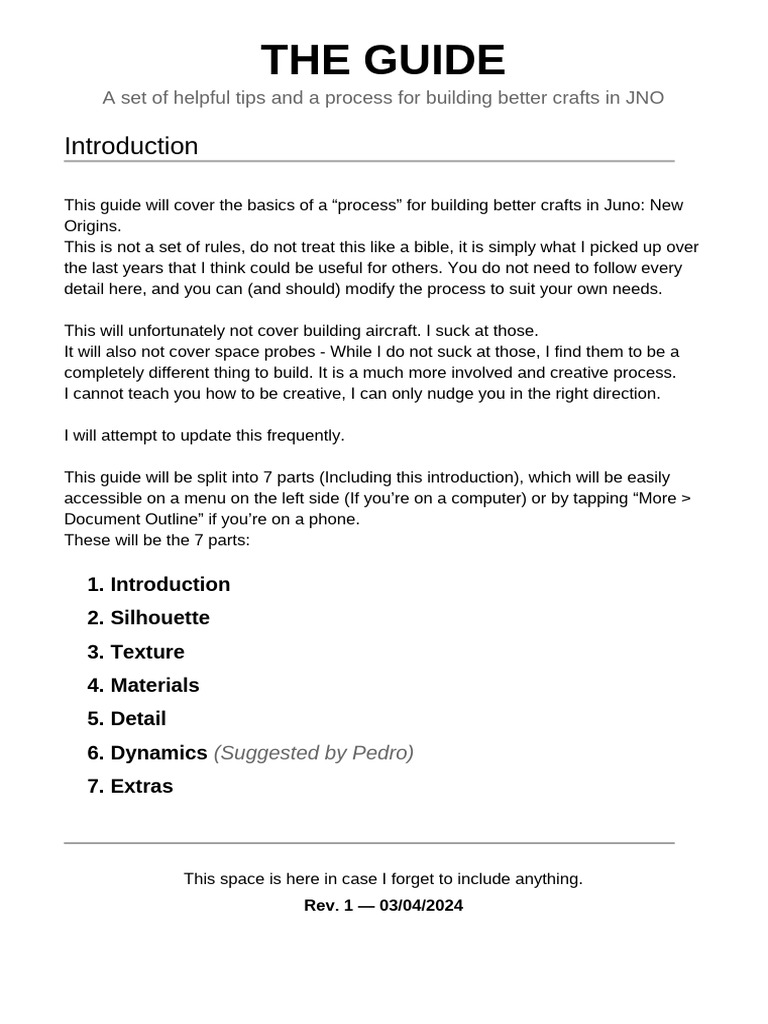 THE GUIDE

A set of helpful tips and a process for building better crafts in JNO

Introduction

This guide will cover the basics of a “process” for building better crafts in Juno: New Origins.
This is not a set of rules, do not treat this like a bible, it is simply what I picked up over the last years that I think could be useful for others. You do not need to follow every detail here, and you can (and should) modify the process to suit your own needs.

This will unfortunately not cover building aircraft. I suck at those.
It will also not cover space probes - While I do not suck at those, I find them to be a completely different thing to build. It is a much more involved and creative process.
I cannot teach you how to be creative, I can only nudge you in the right direction.

I will attempt to update this frequently.

This guide will be split into 7 parts (Including this introduction), which will be easily accessible on a menu on the left side (If you’re on a computer) or by tapping “More > Document Outline” if you’re on a phone.
These will be the 7 parts:

1. Introduction
2. Silhouette
3. Texture
4. Materials
5. Detail
6. Dynamics (Suggested by Pedro)
7. Extras

This space is here in case I forget to include anything.

Rev. 1 — 03/04/2024